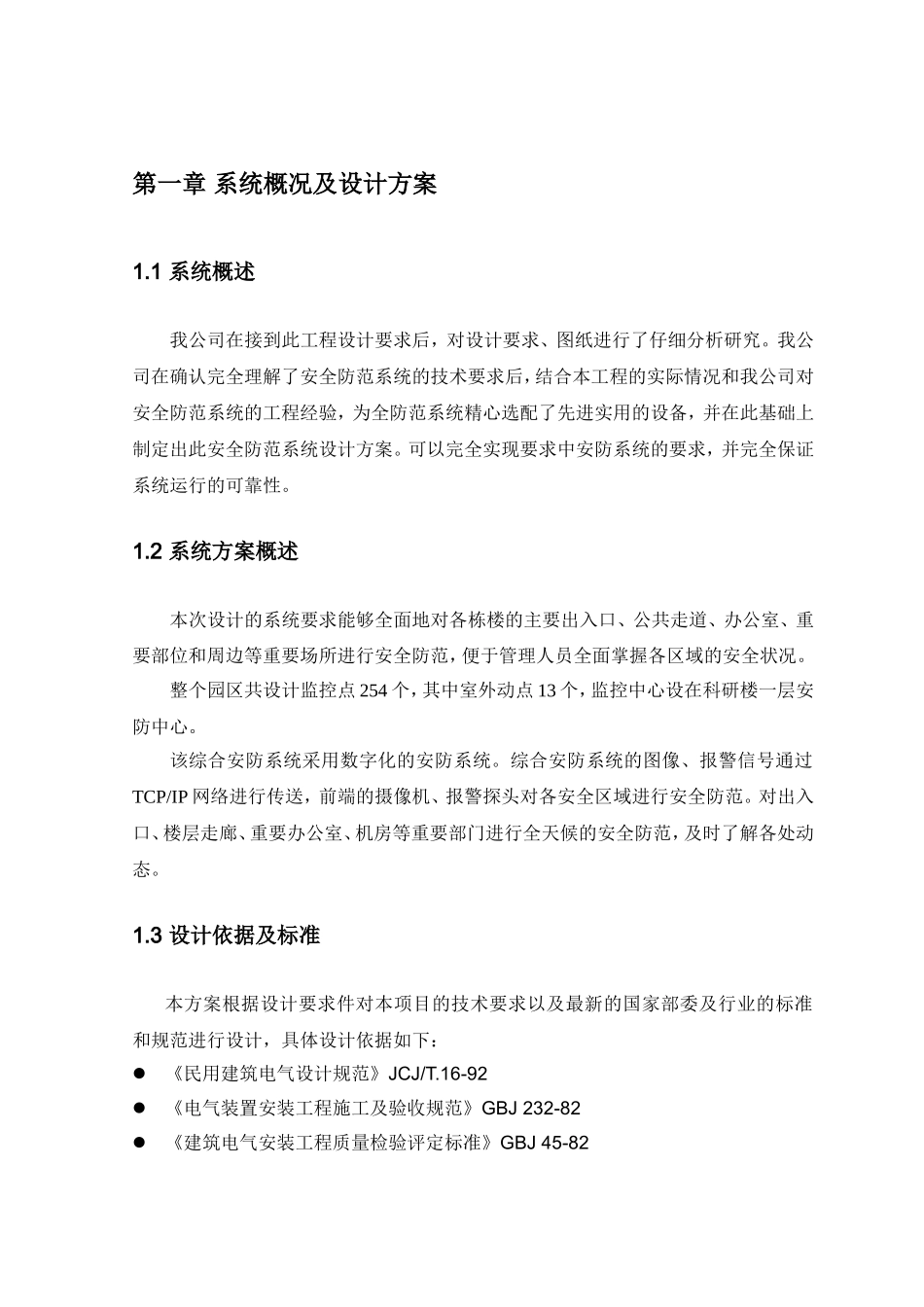 第一章 系统概况及设计方案

1.1 系统概述

我公司在接到此工程设计要求后，对设计要求、图纸进行了仔细分析研究。我公司在确认完全理解了安全防范系统的技术要求后，结合本工程的实际情况和我公司对安全防范系统的工程经验，为全防范系统精心选配了先进实用的设备，并在此基础上制定出此安全防范系统设计方案。可以完全实现要求中安防系统的要求，并完全保证系统运行的可靠性。

1.2 系统方案概述

本次设计的系统要求能够全面地对各栋楼的主要出入口、公共走道、办公室、重要部位和周边等重要场所进行安全防范，便于管理人员全面掌握各区域的安全状况。

整个园区共设计监控点 254 个，其中室外动点 13 个，监控中心设在科研楼一层安防中心。

该综合安防系统采用数字化的安防系统。综合安防系统的图像、报警信号通过 TCP/IP 网络进行传送，前端的摄像机、报警探头对各安全区域进行安全防范。对出入口、楼层走廊、重要办公室、机房等重要部门进行全天候的安全防范，及时了解各处动态。

1.3 设计依据及标准

本方案根据设计要求件对本项目的技术要求以及最新的国家部委及行业的标准和规范进行设计，具体设计依据如下：

● 《民用建筑电气设计规范》JCJ/T.16-92
● 《电气装置安装工程施工及验收规范》GBJ 232-82
● 《建筑电气安装工程质量检验评定标准》GBJ 45-82